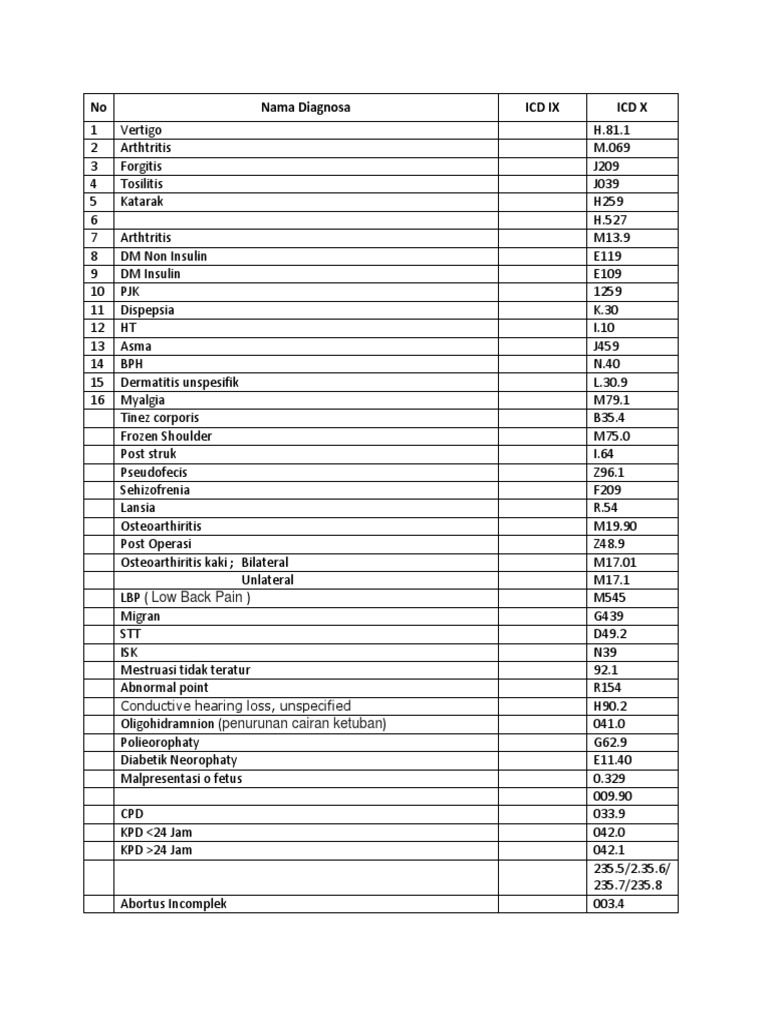 | No | Nama Diagnosa | ICD IX | ICD X |
|---|---|---|---|
| 1 | Vertigo | | H.81.1 |
| 2 | Arthtritis | | M.069 |
| 3 | Forgitis | | J209 |
| 4 | Tosilitis | | J039 |
| 5 | Katarak | | H259 |
| 6 | | | H.527 |
| 7 | Arthtritis | | M13.9 |
| 8 | DM Non Insulin | | E119 |
| 9 | DM Insulin | | E109 |
| 10 | PJK | | 1259 |
| 11 | Dispepsia | | K.30 |
| 12 | HT | | I.10 |
| 13 | Asma | | J459 |
| 14 | BPH | | N.40 |
| 15 | Dermatitis unspesifik | | L.30.9 |
| 16 | Myalgia | | M79.1 |
| | Tinez corporis | | B35.4 |
| | Frozen Shoulder | | M75.0 |
| | Post struk | | I.64 |
| | Pseudofecis | | Z96.1 |
| | Sehizofrenia | | F209 |
| | Lansia | | R.54 |
| | Osteoarthiritis | | M19.90 |
| | Post Operasi | | Z48.9 |
| | Osteoarthiritis kaki ; Bilateral | | M17.01 |
| | Unlateral | | M17.1 |
| | LBP ( Low Back Pain ) | | M545 |
| | Migran | | G439 |
| | STT | | D49.2 |
| | ISK | | N39 |
| | Mestruasi tidak teratur | | 92.1 |
| | Abnormal point | | R154 |
| | Conductive hearing loss, unspecified | | H90.2 |
| | Oligohidramnion (penurunan cairan ketuban) | | 041.0 |
| | Polieorophaty | | G62.9 |
| | Diabetik Neorophaty | | E11.40 |
| | Malpresentasi o fetus | | 0.329 |
| | | | 009.90 |
| | CPD | | 033.9 |
| | KPD <24 Jam | | 042.0 |
| | KPD >24 Jam | | 042.1 |
| | | | 235.5/2.35.6/ 235.7/235.8 |
| | Abortus Incomplek | | 003.4 |